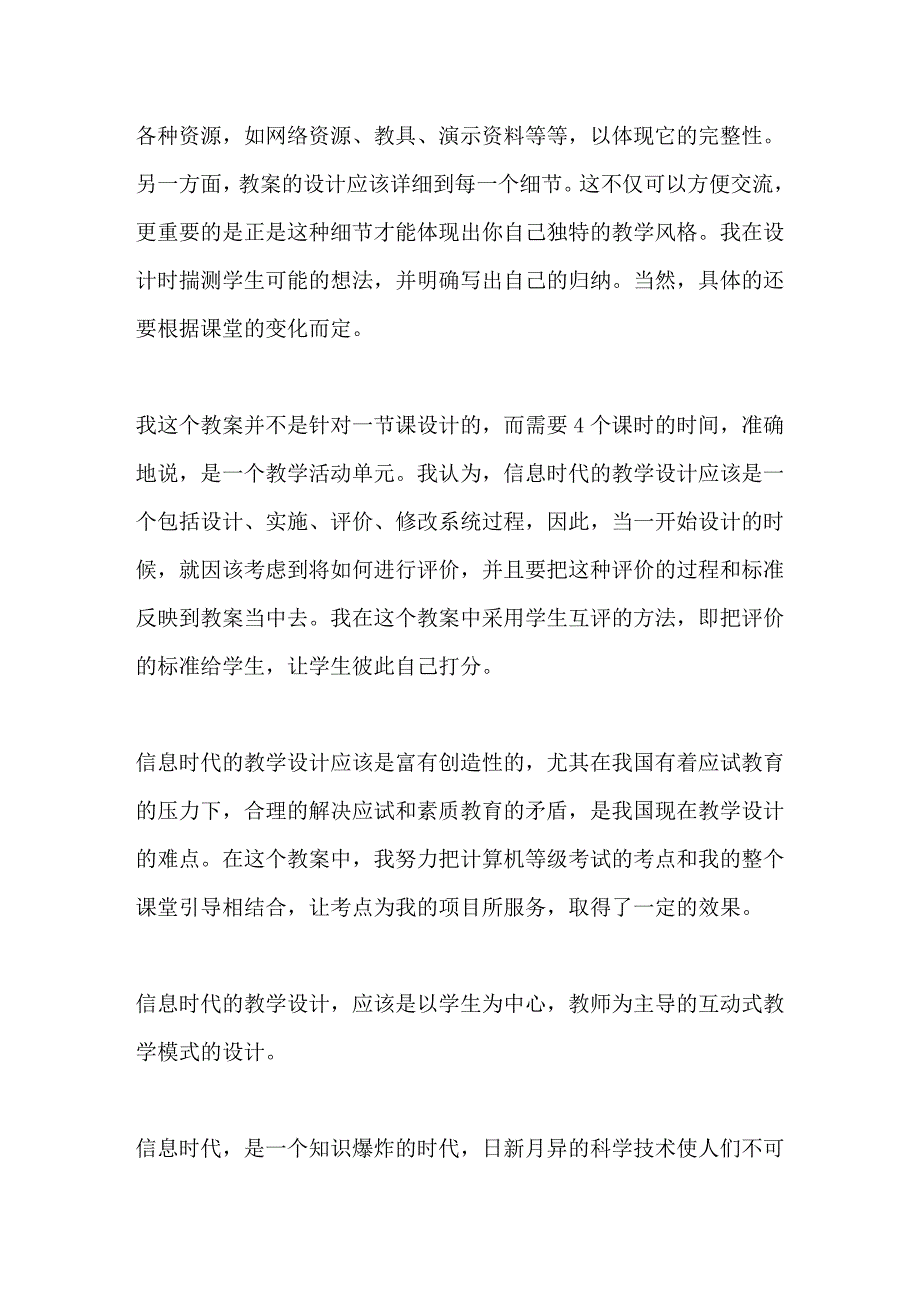 各种资源，如网络资源、教具、演示资料等等，以体现它的完整性。另一方面，教案的设计应该详细到每一个细节。这不仅可以方便交流，更重要的是正是这种细节才能体现出你自己独特的教学风格。我在设计时揣测学生可能的想法，并明确写出自己的归纳。当然，具体的还要根据课堂的变化而定。

我这个教案并不是针对一节课设计的，而需要 4 个课时的时间，准确地说，是一个教学活动单元。我认为，信息时代的教学设计应该是一个包括设计、实施、评价、修改系统过程，因此，当一开始设计的时候，就因该考虑到将如何进行评价，并且要把这种评价的过程和标准反映到教案当中去。我在这个教案中采用学生互评的方法，即把评价的标准给学生，让学生彼此自己打分。

信息时代的教学设计应该是富有创造性的，尤其在我国有着应试教育的压力下，合理的解决应试和素质教育的矛盾，是我国现在教学设计的难点。在这个教案中，我努力把计算机等级考试的考点和我的整个课堂引导相结合，让考点为我的项目所服务，取得了一定的效果。

信息时代的教学设计，应该是以学生为中心，教师为主导的互动式教学模式的设计。

信息时代，是一个知识爆炸的时代，日新月异的科学技术使人们不可